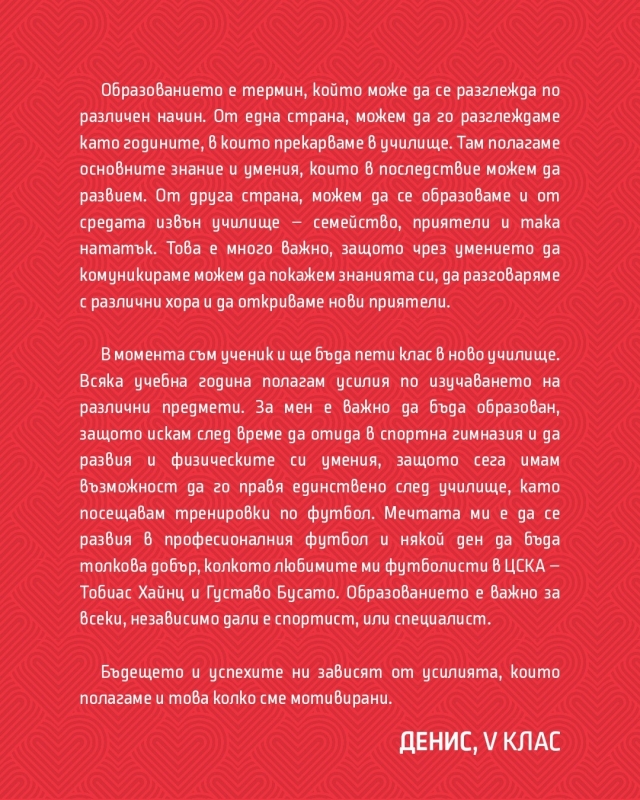 Образованието е термин, който може да се разглежда по различен начин. От една страна, можем да го разглеждаме като годините, в които прекарваме в училище. Там полагаме основните знание и умения, които в последствие можем да развием. От друга страна, можем да се образоваме и от средата извън училище – семейство, приятели и така нататък. Това е много важно, защото чрез умението да комуникираме можем да покажем знанията си, да разговаряме с различни хора и да откриваме нови приятели.

В момента съм ученик и ще бъда пети клас в ново училище. Всяка учебна година полагам усилия по изучаването на различни предмети. За мен е важно да бъда образован, защото искам след време да отида в спортна гимназия и да развия и физическите си умения, защото сега имам възможност да го правя единствено след училище, като посещавам тренировки по футбол. Мечтата ми е да се развия в професионалния футбол и някой ден да бъда толкова добър, колкото любимите ми футболисти в ЦСКА – Тобиас Хайнц и Густаво Бусато. Образованието е важно за всеки, независимо дали е спортист, или специалист.

Бъдещето и успехите ни зависят от усилията, които полагаме и това колко сме мотивирани.

ДЕНИС, V КЛАС